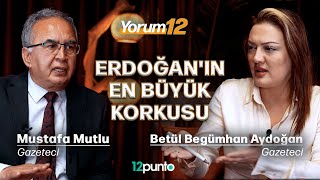 Yorum12

ERDOĞAN'IN EN BÜYÜK KORKUSU

Mustafa Mutlu
Gazeteci

Betül Begümhan Aydoğan
Gazeteci

12punto